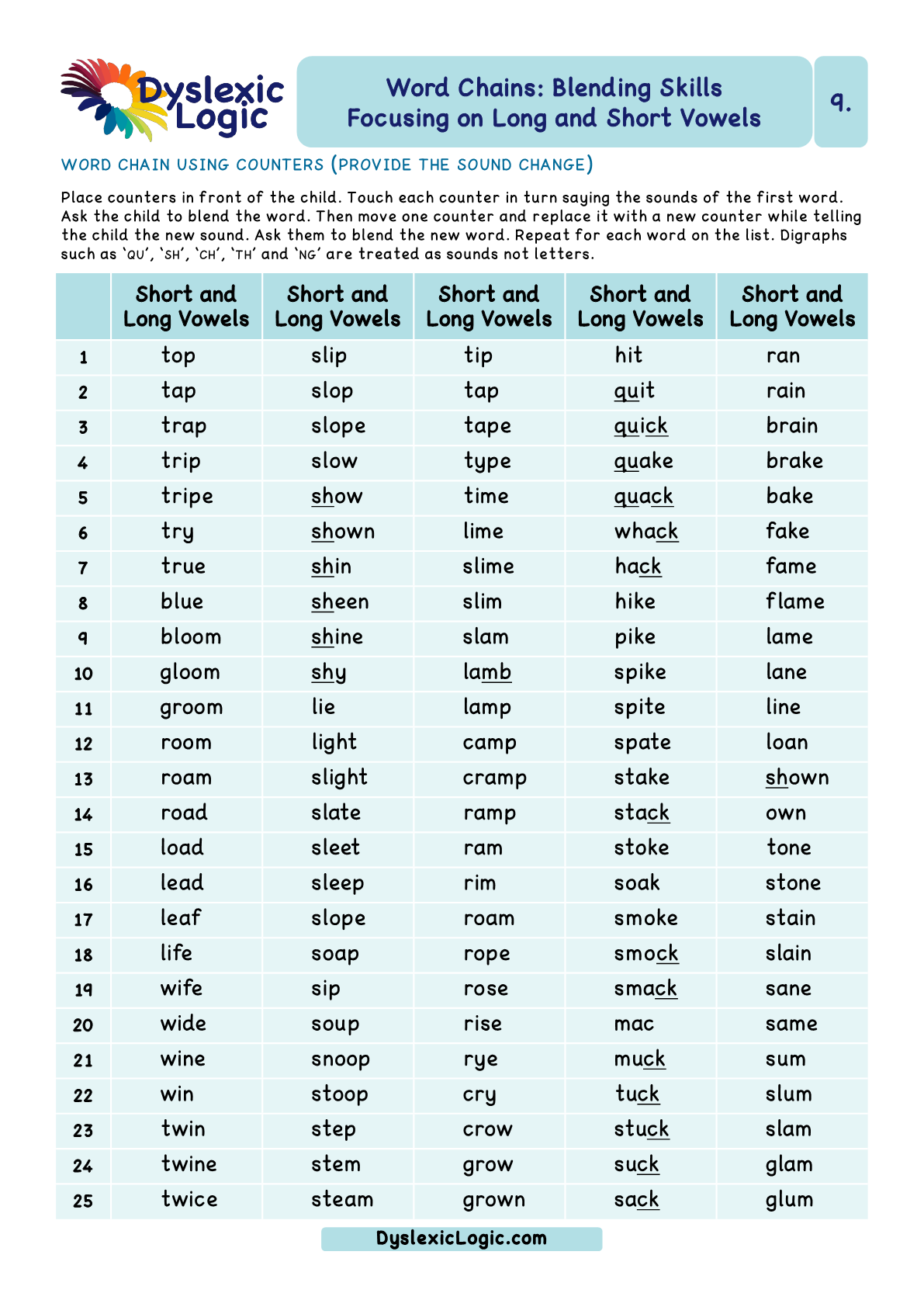 Dyslexic Logic

Word Chains: Blending Skills
Focusing on Long and Short Vowels

9.

WORD CHAIN USING COUNTERS (PROVIDE THE SOUND CHANGE)

Place counters in front of the child. Touch each counter in turn saying the sounds of the first word. Ask the child to blend the word. Then move one counter and replace it with a new counter while telling the child the new sound. Ask them to blend the new word. Repeat for each word on the list. Digraphs such as 'QU', 'SH', 'CH', 'TH' and 'NG' are treated as sounds not letters.

| | Short and Long Vowels | Short and Long Vowels | Short and Long Vowels | Short and Long Vowels | Short and Long Vowels |
|---|---|---|---|---|---|
| 1 | top | slip | tip | hit | ran |
| 2 | tap | slop | tap | quit | rain |
| 3 | trap | slope | tape | quick | brain |
| 4 | trip | slow | type | quake | brake |
| 5 | tripe | show | time | quack | bake |
| 6 | try | shown | lime | whack | fake |
| 7 | true | shin | slime | hack | fame |
| 8 | blue | sheen | slim | hike | flame |
| 9 | bloom | shine | slam | pike | lame |
| 10 | gloom | shy | lamb | spike | lane |
| 11 | groom | lie | lamp | spite | line |
| 12 | room | light | camp | spate | loan |
| 13 | roam | slight | cramp | stake | shown |
| 14 | road | slate | ramp | stack | own |
| 15 | load | sleet | ram | stoke | tone |
| 16 | lead | sleep | rim | soak | stone |
| 17 | leaf | slope | roam | smoke | stain |
| 18 | life | soap | rope | smock | slain |
| 19 | wife | sip | rose | smack | sane |
| 20 | wide | soup | rise | mac | same |
| 21 | wine | snoop | rye | muck | sum |
| 22 | win | stoop | cry | tuck | slum |
| 23 | twin | step | crow | stuck | slam |
| 24 | twine | stem | grow | suck | glam |
| 25 | twice | steam | grown | sack | glum |

DyslexicLogic.com